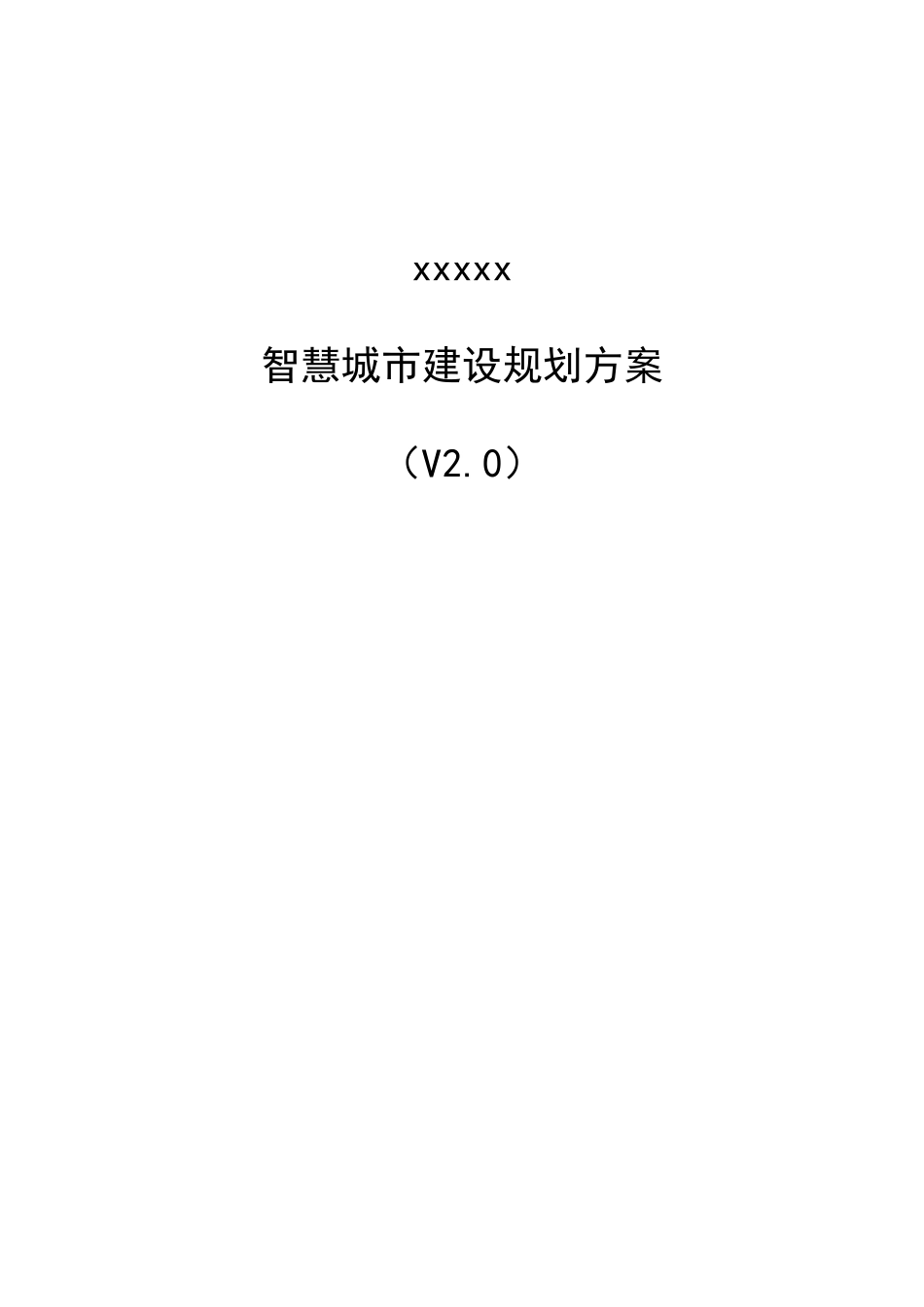 xxxxx

智慧城市建设规划方案

（V2.0）